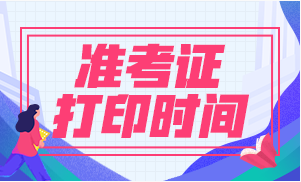 准考证
打印时间